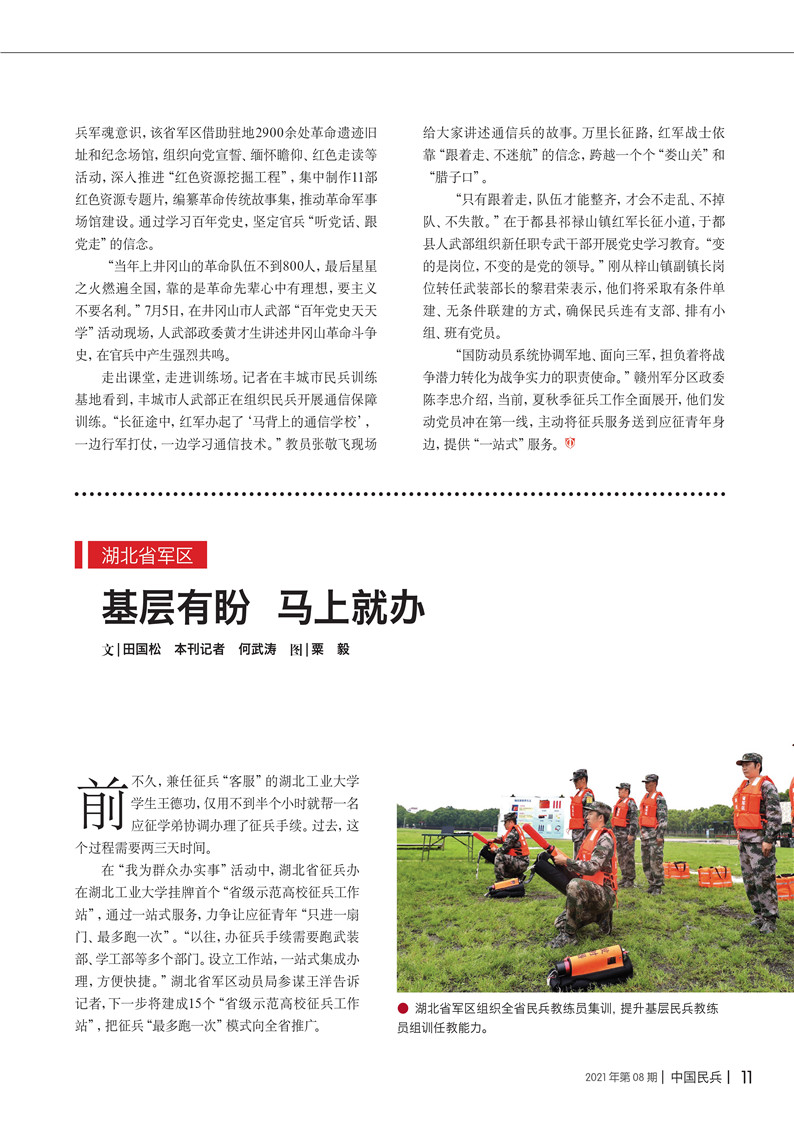 兵军魂意识，该省军区借助驻地2900余处革命遗迹旧址和纪念场馆，组织向党宣誓、缅怀瞻仰、红色走读等活动，深入推进“红色资源挖掘工程”，集中制作11部红色资源专题片，编纂革命传统故事集，推动革命军事场馆建设。通过学习百年党史，坚定官兵“听党话、跟党走”的信念。

“当年上井冈山的革命队伍不到800人，最后星星之火燃遍全国，靠的是革命先辈心中有理想，要主义不要名利。”7月5日，在井冈山市人武部“百年党史天天学”活动现场，人武部政委黄才生讲述井冈山革命斗争史，在官兵中产生强烈共鸣。

走出课堂，走进训练场。记者在丰城市民兵训练基地看到，丰城市人武部正在组织民兵开展通信保障训练。“长征途中，红军办起了‘马背上的通信学校’，一边行军打仗，一边学习通信技术。”教员张敬飞现场给大家讲述通信兵的故事。万里长征路，红军战士依靠“跟着走、不迷航”的信念，跨越一个个“娄山关”和“腊子口”。

“只有跟着走，队伍才能整齐，才会不走乱、不掉队、不失散。”在于都县祁禄山镇红军长征小道，于都县人武部组织新任职专武干部开展党史学习教育。“变的是岗位，不变的是党的领导。”刚从梓山镇副镇长岗位转任武装部长的黎君荣表示，他们将采取有条件单建、无条件联建的方式，确保民兵连有支部、排有小组、班有党员。

“国防动员系统协调军地、面向三军，担负着将战争潜力转化为战争实力的职责使命。”赣州军分区政委陈李忠介绍，当前，夏秋季征兵工作全面展开，他们发动党员冲在第一线，主动将征兵服务送到应征青年身边，提供“一站式”服务。

湖北省军区

基层有盼 马上就办

文|田国松 本刊记者 何武涛 图|粟 毅

前不久，兼任征兵“客服”的湖北工业大学学生王德功，仅用不到半个小时就帮一名应征学弟协调办理了征兵手续。过去，这个过程需要两三天时间。

在“我为群众办实事”活动中，湖北省征兵办在湖北工业大学挂牌首个“省级示范高校征兵工作站”，通过一站式服务，力争让应征青年“只进一扇门、最多跑一次”。“以往，办征兵手续需要跑武装部、学工部等多个部门。设立工作站，一站式集成办理，方便快捷。”湖北省军区动员局参谋王洋告诉记者，下一步将建成15个“省级示范高校征兵工作站”，把征兵“最多跑一次”模式向全省推广。

湖北省军区组织全省民兵教练员集训，提升基层民兵教练员组训任教能力。

2021年第08期 | 中国民兵 | 11